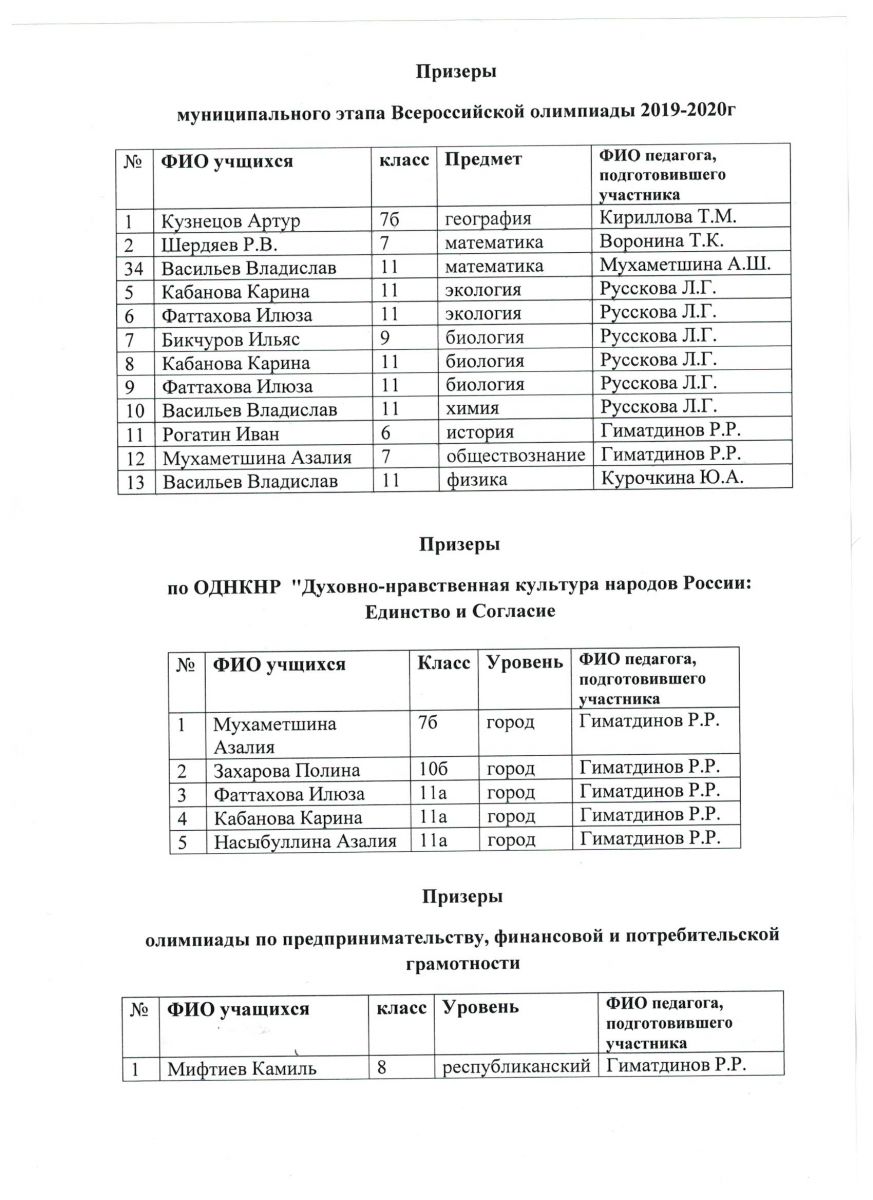 Призеры

муниципального этапа Всероссийской олимпиады 2019-2020г

| № | ФИО учщихся | класс | Предмет | ФИО педагога, подготовившего участника |
|---|---|---|---|---|
| 1 | Кузнецов Артур | 7б | география | Кириллова Т.М. |
| 2 | Шердяев Р.В. | 7 | математика | Воронина Т.К. |
| 34 | Васильев Владислав | 11 | математика | Мухаметшина А.Ш. |
| 5 | Кабанова Карина | 11 | экология | Русскова Л.Г. |
| 6 | Фаттахова Илюза | 11 | экология | Русскова Л.Г. |
| 7 | Бикчуров Ильяс | 9 | биология | Русскова Л.Г. |
| 8 | Кабанова Карина | 11 | биология | Русскова Л.Г. |
| 9 | Фаттахова Илюза | 11 | биология | Русскова Л.Г. |
| 10 | Васильев Владислав | 11 | химия | Русскова Л.Г. |
| 11 | Рогатин Иван | 6 | история | Гиматдинов Р.Р. |
| 12 | Мухаметшина Азалия | 7 | обществознание | Гиматдинов Р.Р. |
| 13 | Васильев Владислав | 11 | физика | Курочкина Ю.А. |

Призеры

по ОДНКНР "Духовно-нравственная культура народов России: Единство и Согласие

| № | ФИО учщихся | Класс | Уровень | ФИО педагога, подготовившего участника |
|---|---|---|---|---|
| 1 | Мухаметшина Азалия | 7б | город | Гиматдинов Р.Р. |
| 2 | Захарова Полина | 10б | город | Гиматдинов Р.Р. |
| 3 | Фаттахова Илюза | 11а | город | Гиматдинов Р.Р. |
| 4 | Кабанова Карина | 11а | город | Гиматдинов Р.Р. |
| 5 | Насыбуллина Азалия | 11а | город | Гиматдинов Р.Р. |

Призеры

олимпиады по предпринимательству, финансовой и потребительской грамотности

| № | ФИО учащихся | класс | Уровень | ФИО педагога, подготовившего участника |
|---|---|---|---|---|
| 1 | Мифтиев Камиль | 8 | республиканский | Гиматдинов Р.Р. |